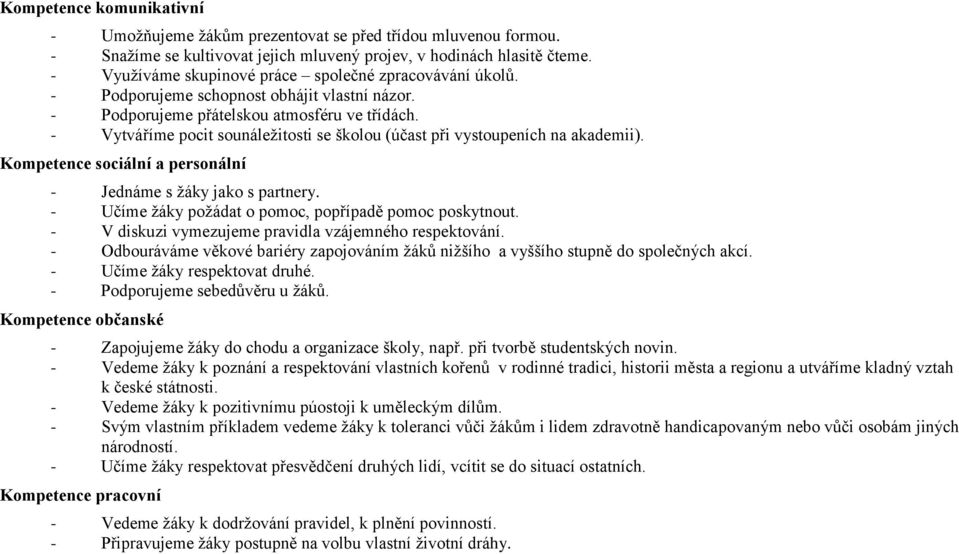 Kompetence komunikativní

- Umožňujeme žákům prezentovat se před třídou mluvenou formou.
- Snažíme se kultivovat jejich mluvený projev, v hodinách hlasitě čteme.
- Využíváme skupinové práce – společné zpracovávání úkolů.
- Podporujeme schopnost obhájit vlastní názor.
- Podporujeme přátelskou atmosféru ve třídách.
- Vytváříme pocit sounáležitosti se školou (účast při vystoupeních na akademii).

Kompetence sociální a personální

- Jednáme s žáky jako s partnery.
- Učíme žáky požádat o pomoc, popřípadě pomoc poskytnout.
- V diskuzi vymezujeme pravidla vzájemného respektování.
- Odbouráváme věkové bariéry zapojováním žáků nižšího a vyššího stupně do společných akcí.
- Učíme žáky respektovat druhé.
- Podporujeme sebedůvěru u žáků.

Kompetence občanské

- Zapojujeme žáky do chodu a organizace školy, např. při tvorbě studentských novin.
- Vedeme žáky k poznání a respektování vlastních kořenů v rodinné tradici, historii města a regionu a utváříme kladný vztah k české státnosti.
- Vedeme žáky k pozitivnímu púostoji k uměleckým dílům.
- Svým vlastním příkladem vedeme žáky k toleranci vůči žákům i lidem zdravotně handicapovaným nebo vůči osobám jiných národností.
- Učíme žáky respektovat přesvědčení druhých lidí, vcítit se do situací ostatních.

Kompetence pracovní

- Vedeme žáky k dodržování pravidel, k plnění povinností.
- Připravujeme žáky postupně na volbu vlastní životní dráhy.